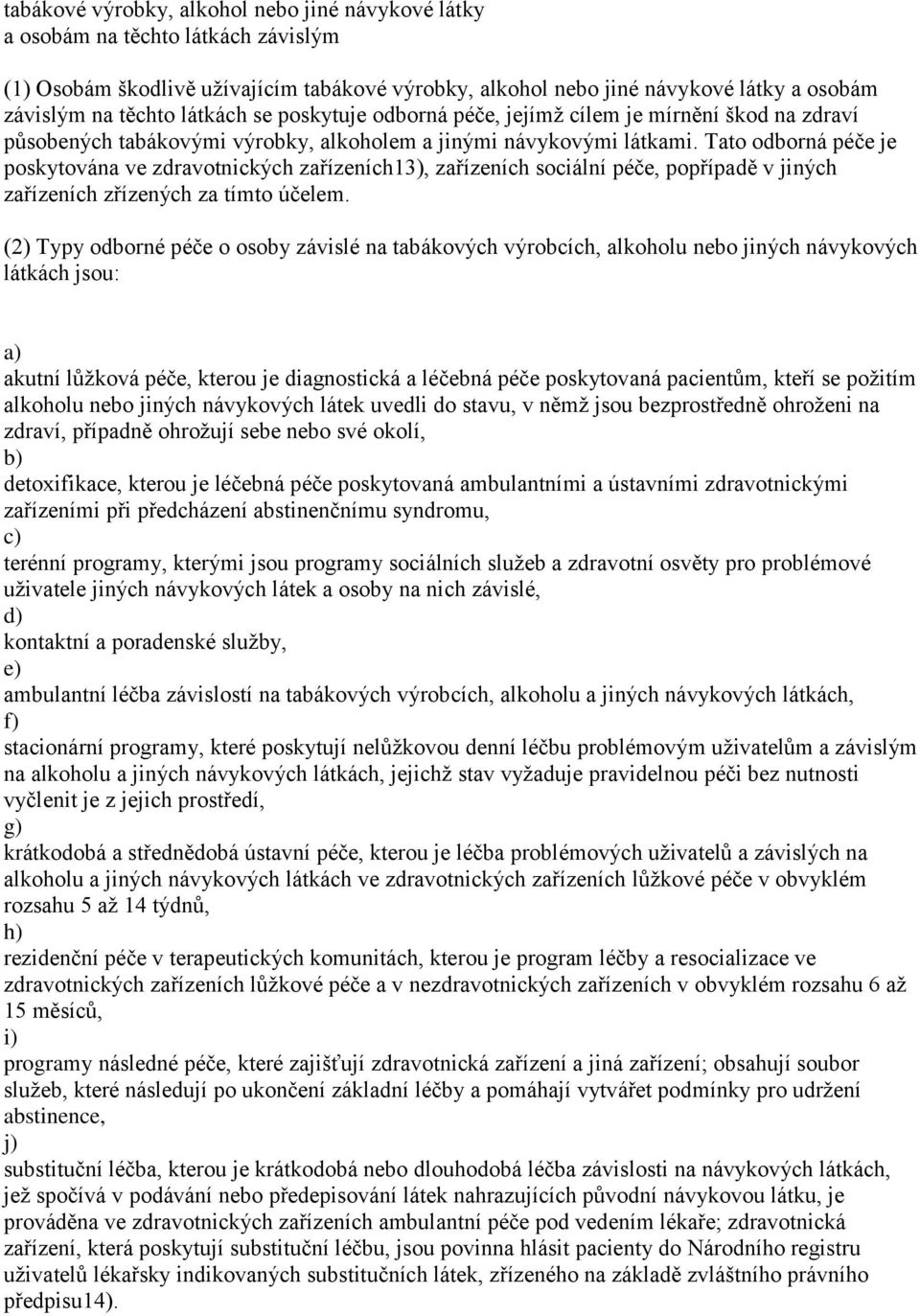 tabákové výrobky, alkohol nebo jiné návykové látky
a osobám na těchto látkách závislým

(1) Osobám škodlivě užívajícím tabákové výrobky, alkohol nebo jiné návykové látky a osobám závislým na těchto látkách se poskytuje odborná péče, jejímž cílem je mírnění škod na zdraví působených tabákovými výrobky, alkoholem a jinými návykovými látkami. Tato odborná péče je poskytována ve zdravotnických zařízeních13), zařízeních sociální péče, popřípadě v jiných zařízeních zřízených za tímto účelem.

(2) Typy odborné péče o osoby závislé na tabákových výrobcích, alkoholu nebo jiných návykových látkách jsou:

a)
akutní lůžková péče, kterou je diagnostická a léčebná péče poskytovaná pacientům, kteří se požitím alkoholu nebo jiných návykových látek uvedli do stavu, v němž jsou bezprostředně ohroženi na zdraví, případně ohrožují sebe nebo své okolí,
b)
detoxifikace, kterou je léčebná péče poskytovaná ambulantními a ústavními zdravotnickými zařízeními při předcházení abstinenčnímu syndromu,
c)
terénní programy, kterými jsou programy sociálních služeb a zdravotní osvěty pro problémové uživatele jiných návykových látek a osoby na nich závislé,
d)
kontaktní a poradenské služby,
e)
ambulantní léčba závislostí na tabákových výrobcích, alkoholu a jiných návykových látkách,
f)
stacionární programy, které poskytují nelůžkovou denní léčbu problémovým uživatelům a závislým na alkoholu a jiných návykových látkách, jejichž stav vyžaduje pravidelnou péči bez nutnosti vyčlenit je z jejich prostředí,
g)
krátkodobá a střednědobá ústavní péče, kterou je léčba problémových uživatelů a závislých na alkoholu a jiných návykových látkách ve zdravotnických zařízeních lůžkové péče v obvyklém rozsahu 5 až 14 týdnů,
h)
rezidenční péče v terapeutických komunitách, kterou je program léčby a resocializace ve zdravotnických zařízeních lůžkové péče a v nezdravotnických zařízeních v obvyklém rozsahu 6 až 15 měsíců,
i)
programy následné péče, které zajišťují zdravotnická zařízení a jiná zařízení; obsahují soubor služeb, které následují po ukončení základní léčby a pomáhají vytvářet podmínky pro udržení abstinence,
j)
substituční léčba, kterou je krátkodobá nebo dlouhodobá léčba závislosti na návykových látkách, jež spočívá v podávání nebo předepisování látek nahrazujících původní návykovou látku, je prováděna ve zdravotnických zařízeních ambulantní péče pod vedením lékaře; zdravotnická zařízení, která poskytují substituční léčbu, jsou povinna hlásit pacienty do Národního registru uživatelů lékařsky indikovaných substitučních látek, zřízeného na základě zvláštního právního předpisu14).